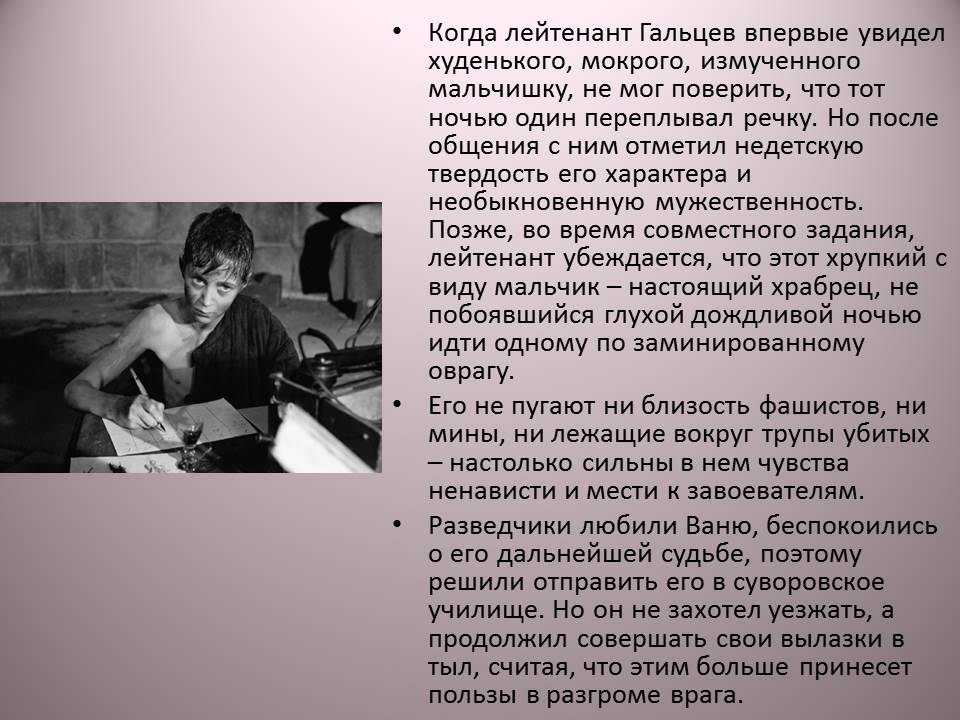 • Когда лейтенант Гальцев впервые увидел худенького, мокрого, измученного мальчишку, не мог поверить, что тот ночью один переплывал речку. Но после общения с ним отметил недетскую твердость его характера и необыкновенную мужественность. Позже, во время совместного задания, лейтенант убеждается, что этот хрупкий с виду мальчик – настоящий храбрец, не побоявшийся глухой дождливой ночью идти одному по заминированному оврагу.

• Его не пугают ни близость фашистов, ни мины, ни лежащие вокруг трупы убитых – настолько сильны в нем чувства ненависти и мести к завоевателям.

• Разведчики любили Ваню, беспокоились о его дальнейшей судьбе, поэтому решили отправить его в суворовское училище. Но он не захотел уезжать, а продолжил совершать свои вылазки в тыл, считая, что этим больше принесет пользы в разгроме врага.